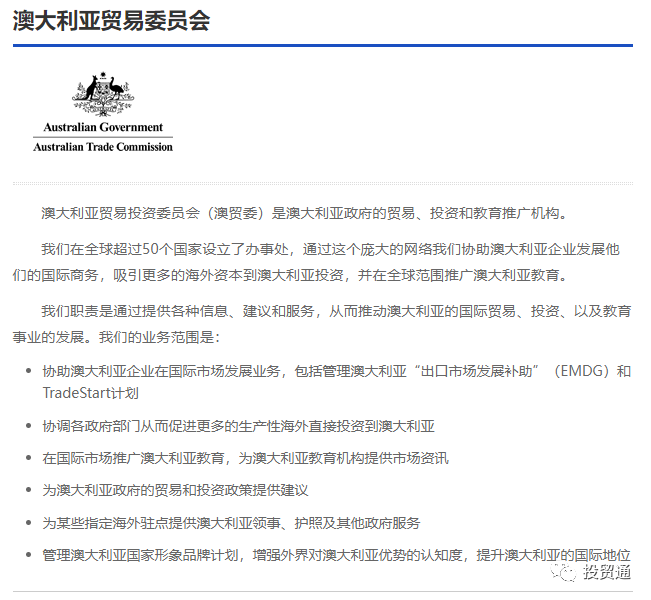 澳大利亚贸易委员会

Australian Government
Australian Trade Commission

澳大利亚贸易投资委员会（澳贸委）是澳大利亚政府的贸易、投资和教育推广机构。

我们在全球超过50个国家设立了办事处，通过这个庞大的网络我们协助澳大利亚企业发展他们的国际商务，吸引更多的海外资本到澳大利亚投资，并在全球范围推广澳大利亚教育。

我们职责是通过提供各种信息、建议和服务，从而推动澳大利亚的国际贸易、投资、以及教育事业的发展。我们的业务范围是：

- 协助澳大利亚企业在国际市场发展业务，包括管理澳大利亚“出口市场发展补助”（EMDG）和TradeStart计划
- 协调各政府部门从而促进更多的生产性海外直接投资到澳大利亚
- 在国际市场推广澳大利亚教育，为澳大利亚教育机构提供市场资讯
- 为澳大利亚政府的贸易和投资政策提供建议
- 为某些指定海外驻点提供澳大利亚领事、护照及其他政府服务
- 管理澳大利亚国家形象品牌计划，增强外界对澳大利亚优势的认知度，提升澳大利亚的国际地位

投贸通